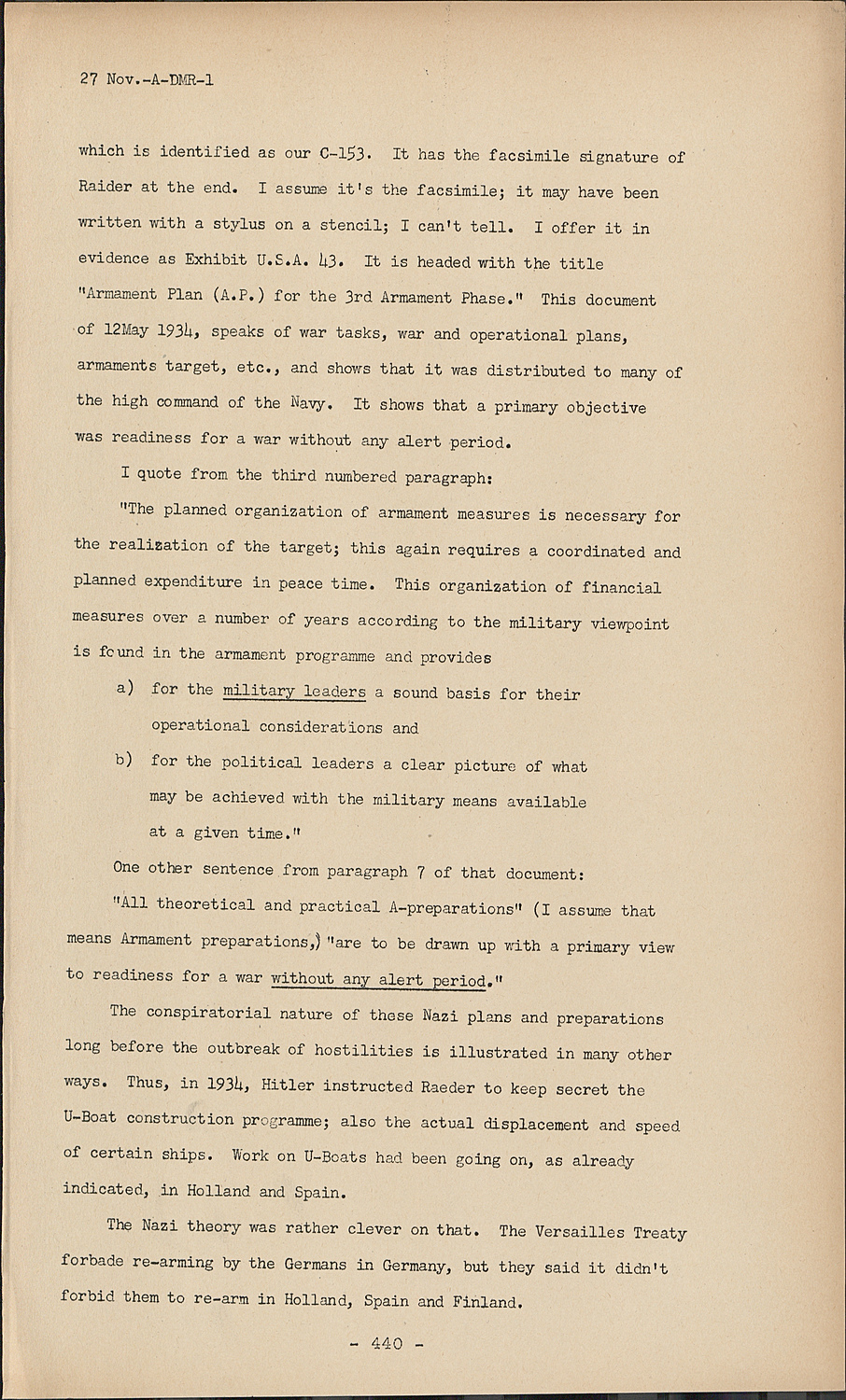 27 Nov.-A-DMR-1

which is identified as our C-153. It has the facsimile signature of Raider at the end. I assume it's the facsimile; it may have been written with a stylus on a stencil; I can't tell. I offer it in evidence as Exhibit U.S.A. 43. It is headed with the title "Armament Plan (A.P.) for the 3rd Armament Phase." This document of 12May 1934, speaks of war tasks, war and operational plans, armaments target, etc., and shows that it was distributed to many of the high command of the Navy. It shows that a primary objective was readiness for a war without any alert period.

I quote from the third numbered paragraph:

"The planned organization of armament measures is necessary for the realization of the target; this again requires a coordinated and planned expenditure in peace time. This organization of financial measures over a number of years according to the military viewpoint is found in the armament programme and provides

a) for the military leaders a sound basis for their operational considerations and

b) for the political leaders a clear picture of what may be achieved with the military means available at a given time."

One other sentence from paragraph 7 of that document:

"All theoretical and practical A-preparations" (I assume that means Armament preparations,) "are to be drawn up with a primary view to readiness for a war without any alert period."

The conspiratorial nature of these Nazi plans and preparations long before the outbreak of hostilities is illustrated in many other ways. Thus, in 1934, Hitler instructed Raeder to keep secret the U-Boat construction programme; also the actual displacement and speed of certain ships. Work on U-Boats had been going on, as already indicated, in Holland and Spain.

The Nazi theory was rather clever on that. The Versailles Treaty forbade re-arming by the Germans in Germany, but they said it didn't forbid them to re-arm in Holland, Spain and Finland.

- 440 -